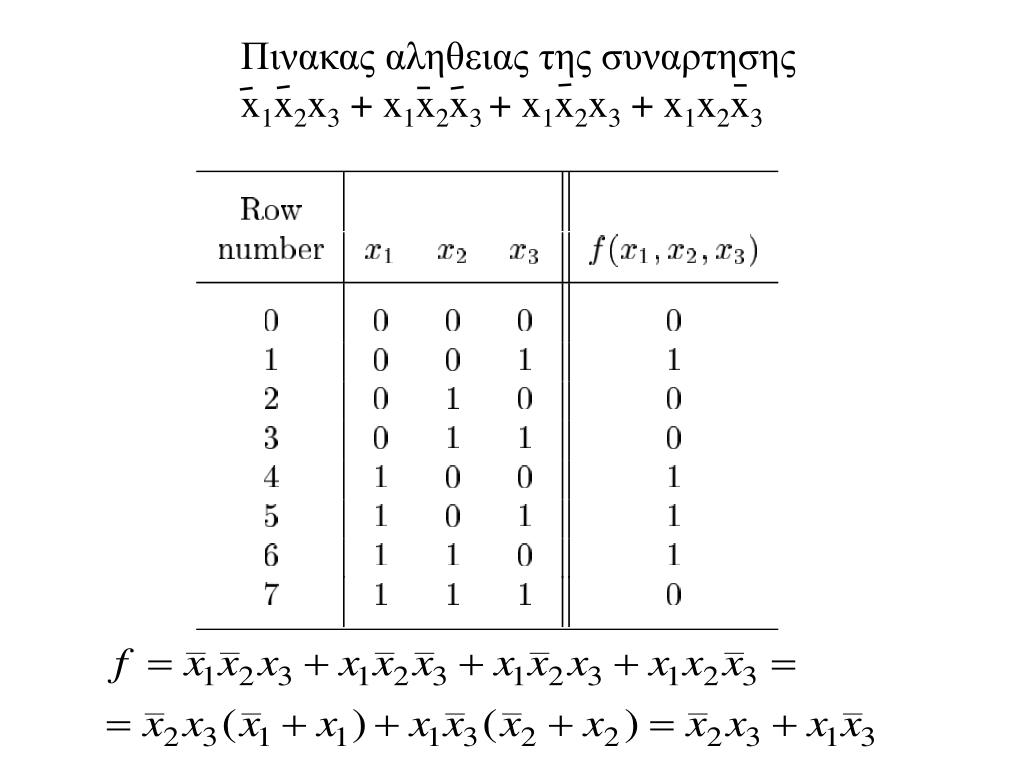 Πινακας αληθειας της συναρτησης
$\bar{x}_1\bar{x}_2x_3 + x_1\bar{x}_2\bar{x}_3 + x_1\bar{x}_2x_3 + x_1x_2\bar{x}_3$

| Row number | $x_1$ | $x_2$ | $x_3$ | $f(x_1, x_2, x_3)$ |
|---|---|---|---|---|
| 0 | 0 | 0 | 0 | 0 |
| 1 | 0 | 0 | 1 | 1 |
| 2 | 0 | 1 | 0 | 0 |
| 3 | 0 | 1 | 1 | 0 |
| 4 | 1 | 0 | 0 | 1 |
| 5 | 1 | 0 | 1 | 1 |
| 6 | 1 | 1 | 0 | 1 |
| 7 | 1 | 1 | 1 | 0 |

$f = \bar{x}_1\bar{x}_2x_3 + x_1\bar{x}_2\bar{x}_3 + x_1\bar{x}_2x_3 + x_1x_2\bar{x}_3 =$
$= \bar{x}_2x_3(\bar{x}_1 + x_1) + x_1\bar{x}_3(\bar{x}_2 + x_2) = \bar{x}_2x_3 + x_1\bar{x}_3$